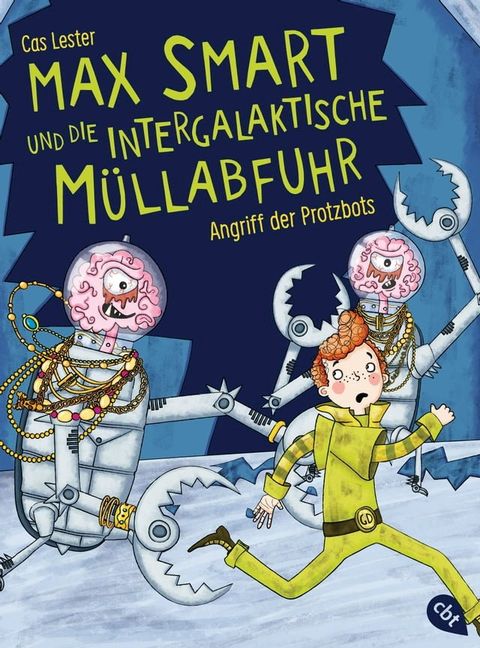 Cas Lester

MAX SMART UND DIE INTERGALAKTISCHE MÜLLABFUHR

Angriff der Protzbots

GD

cbt